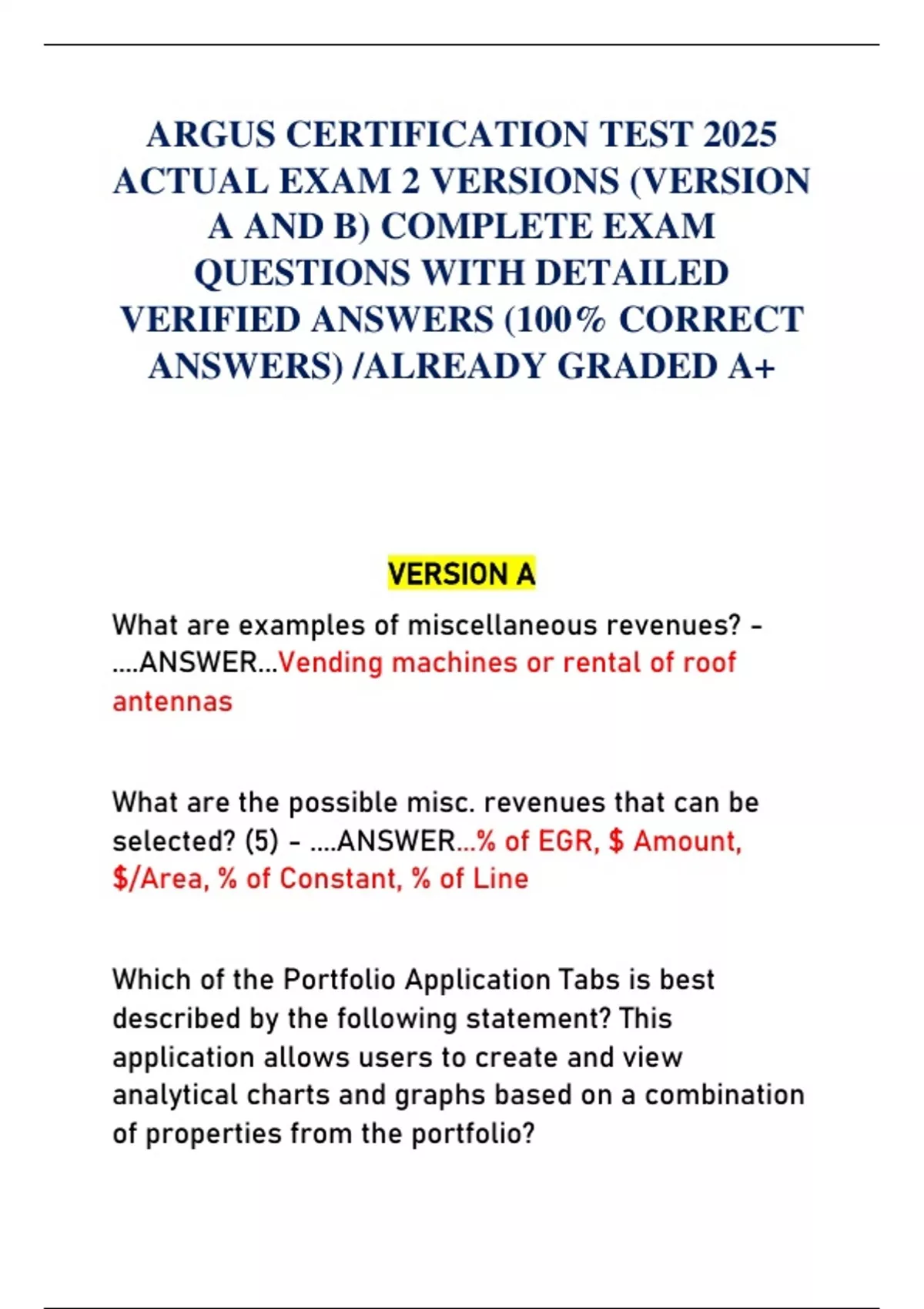 ARGUS CERTIFICATION TEST 2025 ACTUAL EXAM 2 VERSIONS (VERSION A AND B) COMPLETE EXAM QUESTIONS WITH DETAILED VERIFIED ANSWERS (100% CORRECT ANSWERS) /ALREADY GRADED A+

VERSION A

What are examples of miscellaneous revenues? - ....ANSWER...Vending machines or rental of roof antennas

What are the possible misc. revenues that can be selected? (5) - ....ANSWER...% of EGR, \$ Amount, \$/Area, % of Constant, % of Line

Which of the Portfolio Application Tabs is best described by the following statement? This application allows users to create and view analytical charts and graphs based on a combination of properties from the portfolio?